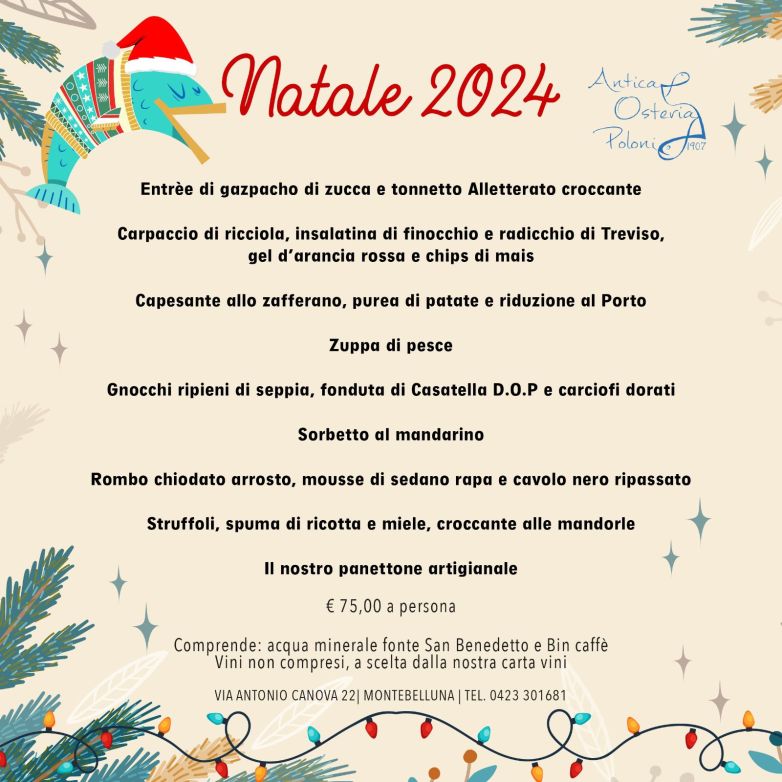 Natale 2024

Antica Osteria Poloni 1907

Entrèe di gazpacho di zucca e tonnetto Alletterato croccante

Carpaccio di ricciola, insalatina di finocchio e radicchio di Treviso, gel d'arancia rossa e chips di mais

Capesante allo zafferano, purea di patate e riduzione al Porto

Zuppa di pesce

Gnocchi ripieni di seppia, fonduta di Casatella D.O.P e carciofi dorati

Sorbetto al mandarino

Rombo chiodato arrosto, mousse di sedano rapa e cavolo nero ripassato

Struffoli, spuma di ricotta e miele, croccante alle mandorle

Il nostro panettone artigianale

€ 75,00 a persona

Comprende: acqua minerale fonte San Benedetto e Bin caffè
Vini non compresi, a scelta dalla nostra carta vini

VIA ANTONIO CANOVA 22| MONTEBELLUNA | TEL. 0423 301681